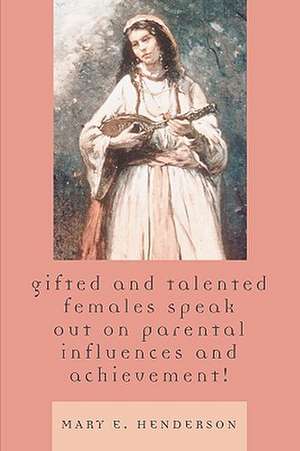 gifted and talented females speak out on parental influences and achievement!

MARY E. HENDERSON